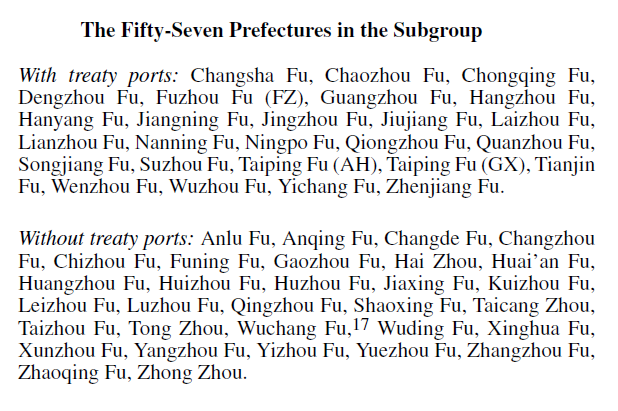 The Fifty-Seven Prefectures in the Subgroup

With treaty ports: Changsha Fu, Chaozhou Fu, Chongqing Fu, Dengzhou Fu, Fuzhou Fu (FZ), Guangzhou Fu, Hangzhou Fu, Hanyang Fu, Jiangning Fu, Jingzhou Fu, Jiujiang Fu, Laizhou Fu, Lianzhou Fu, Nanning Fu, Ningpo Fu, Qiongzhou Fu, Quanzhou Fu, Songjiang Fu, Suzhou Fu, Taiping Fu (AH), Taiping Fu (GX), Tianjin Fu, Wenzhou Fu, Wuzhou Fu, Yichang Fu, Zhenjiang Fu.

Without treaty ports: Anlu Fu, Anqing Fu, Changde Fu, Changzhou Fu, Chizhou Fu, Funing Fu, Gaozhou Fu, Hai Zhou, Huai'an Fu, Huangzhou Fu, Huizhou Fu, Huzhou Fu, Jiaxing Fu, Kuizhou Fu, Leizhou Fu, Luzhou Fu, Qingzhou Fu, Shaoxing Fu, Taicang Zhou, Taizhou Fu, Tong Zhou, Wuchang Fu,$^{17}$ Wuding Fu, Xinghua Fu, Xunzhou Fu, Yangzhou Fu, Yizhou Fu, Yuezhou Fu, Zhangzhou Fu, Zhaoqing Fu, Zhong Zhou.